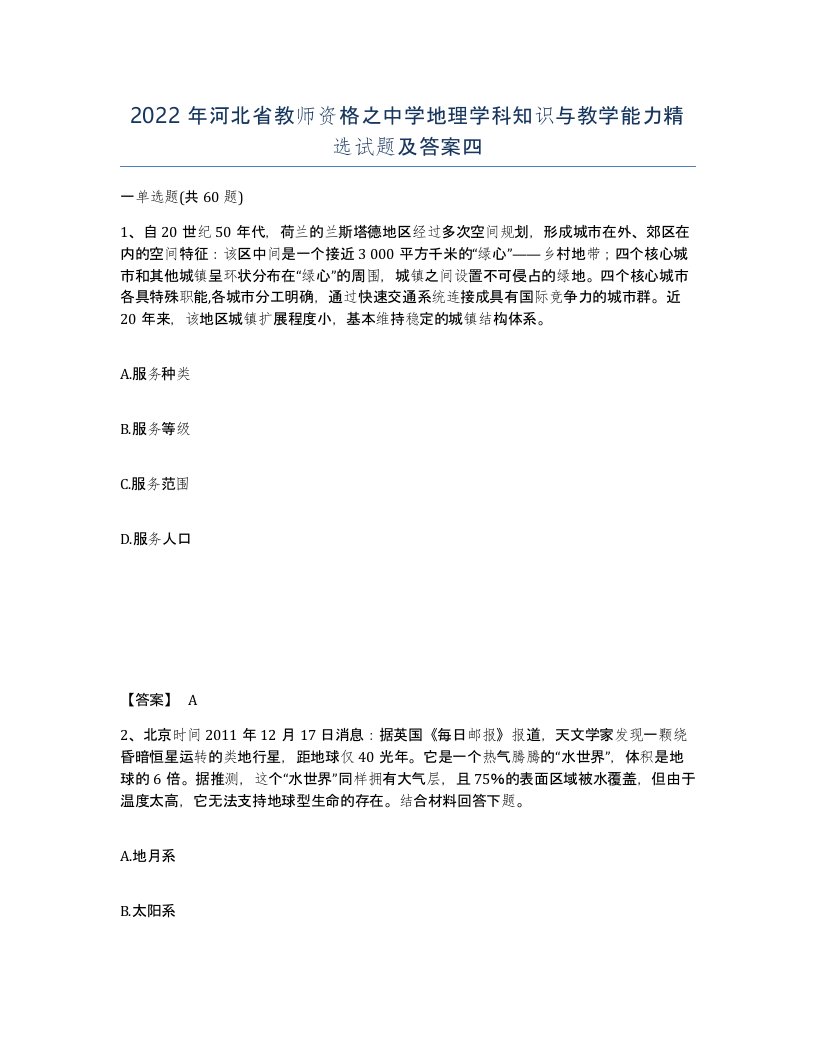 2022 年河北省教师资格之中学地理学科知识与教学能力精选试题及答案四

一单选题(共 60 题)

1、自 20 世纪 50 年代，荷兰的兰斯塔德地区经过多次空间规划，形成城市在外、郊区在内的空间特征：该区中间是一个接近 3 000 平方千米的“绿心”——乡村地带；四个核心城市和其他城镇呈环状分布在“绿心”的周围，城镇之间设置不可侵占的绿地。四个核心城市各具特殊职能,各城市分工明确，通过快速交通系统连接成具有国际竞争力的城市群。近 20 年来，该地区城镇扩展程度小，基本维持稳定的城镇结构体系。

A.服务种类

B.服务等级

C.服务范围

D.服务人口

【答案】 A

2、北京时间 2011 年 12 月 17 日消息：据英国《每日邮报》报道，天文学家发现一颗绕昏暗恒星运转的类地行星，距地球仅 40 光年。它是一个热气腾腾的“水世界”，体积是地球的 6 倍。据推测，这个“水世界”同样拥有大气层，且 75%的表面区域被水覆盖，但由于温度太高，它无法支持地球型生命的存在。结合材料回答下题。

A.地月系

B.太阳系